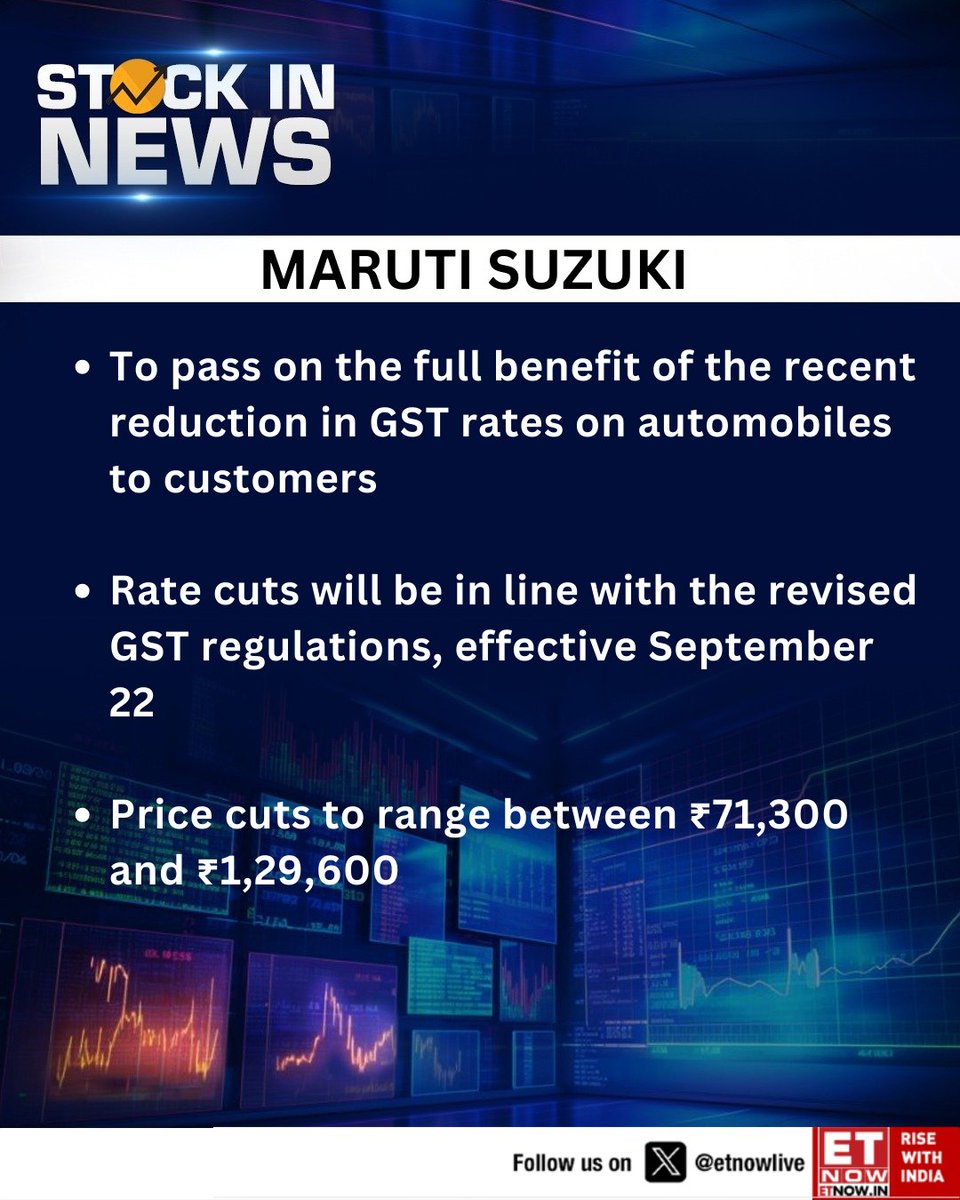 STOCK IN NEWS

MARUTI SUZUKI

• To pass on the full benefit of the recent reduction in GST rates on automobiles to customers

• Rate cuts will be in line with the revised GST regulations, effective September 22

• Price cuts to range between ₹71,300 and ₹1,29,600

Follow us on @etnowlive

ET NOW ETNOW.IN RISE WITH INDIA